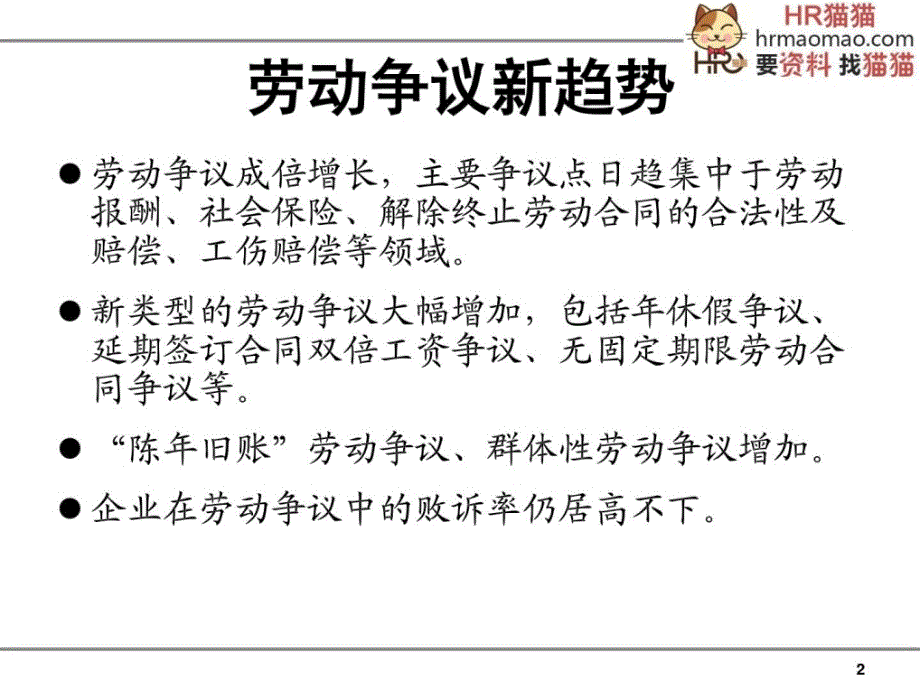 HR猫猫
hrmaomao.com
HR
要资料 找猫猫

劳动争议新趋势

● 劳动争议成倍增长，主要争议点日趋集中于劳动报酬、社会保险、解除终止劳动合同的合法性及赔偿、工伤赔偿等领域。

● 新类型的劳动争议大幅增加，包括年休假争议、延期签订合同双倍工资争议、无固定期限劳动合同争议等。

● “陈年旧账”劳动争议、群体性劳动争议增加。

● 企业在劳动争议中的败诉率仍居高不下。

2